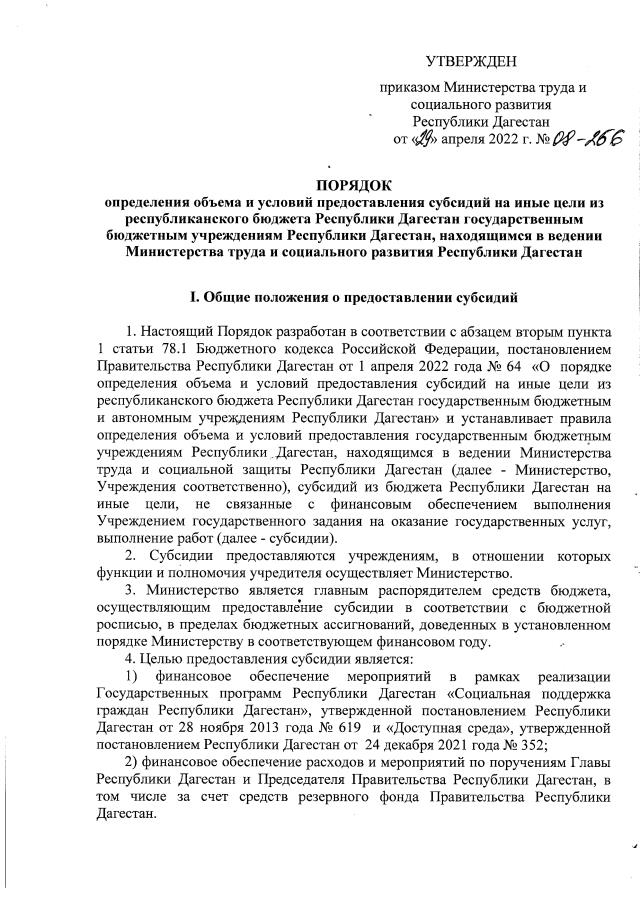 УТВЕРЖДЕН

приказом Министерства труда и социального развития Республики Дагестан от «29» апреля 2022 г. № 08-266

ПОРЯДОК
определения объема и условий предоставления субсидий на иные цели из республиканского бюджета Республики Дагестан государственным бюджетным учреждениям Республики Дагестан, находящимся в ведении Министерства труда и социального развития Республики Дагестан

I. Общие положения о предоставлении субсидий

1. Настоящий Порядок разработан в соответствии с абзацем вторым пункта 1 статьи 78.1 Бюджетного кодекса Российской Федерации, постановлением Правительства Республики Дагестан от 1 апреля 2022 года № 64 «О порядке определения объема и условий предоставления субсидий на иные цели из республиканского бюджета Республики Дагестан государственным бюджетным и автономным учреждениям Республики Дагестан» и устанавливает правила определения объема и условий предоставления государственным бюджетным учреждениям Республики Дагестан, находящимся в ведении Министерства труда и социальной защиты Республики Дагестан (далее - Министерство, Учреждения соответственно), субсидий из бюджета Республики Дагестан на иные цели, не связанные с финансовым обеспечением выполнения Учреждением государственного задания на оказание государственных услуг, выполнение работ (далее - субсидии).

2. Субсидии предоставляются учреждениям, в отношении которых функции и полномочия учредителя осуществляет Министерство.

3. Министерство является главным распорядителем средств бюджета, осуществляющим предоставление субсидии в соответствии с бюджетной росписью, в пределах бюджетных ассигнований, доведенных в установленном порядке Министерству в соответствующем финансовом году.

4. Целью предоставления субсидии является:

1) финансовое обеспечение мероприятий в рамках реализации Государственных программ Республики Дагестан «Социальная поддержка граждан Республики Дагестан», утвержденной постановлением Республики Дагестан от 28 ноября 2013 года № 619 и «Доступная среда», утвержденной постановлением Республики Дагестан от 24 декабря 2021 года № 352;

2) финансовое обеспечение расходов и мероприятий по поручениям Главы Республики Дагестан и Председателя Правительства Республики Дагестан, в том числе за счет средств резервного фонда Правительства Республики Дагестан.